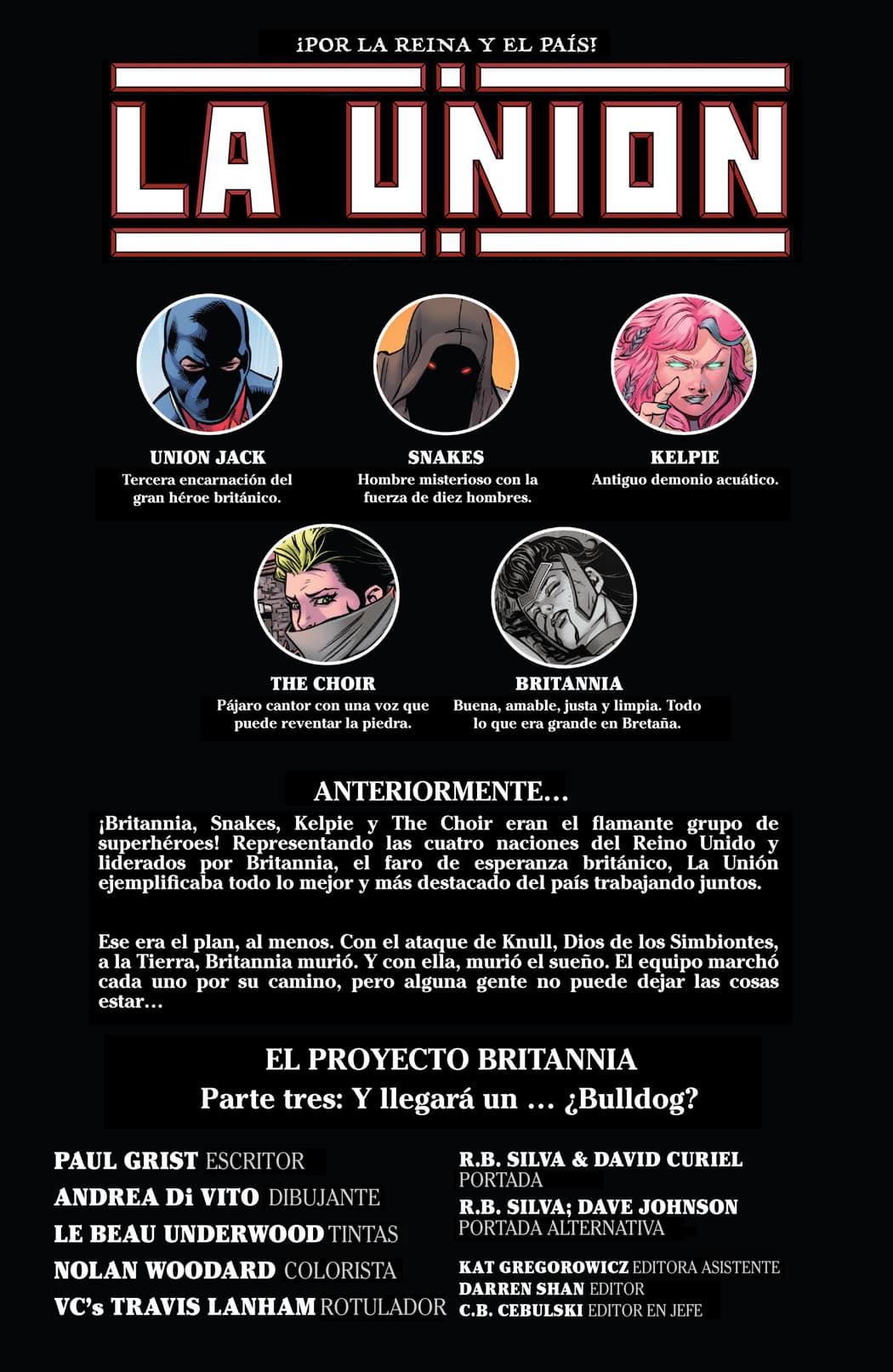 ¡POR LA REINA Y EL PAÍS!

LA UNION

UNION JACK
Tercera encarnación del gran héroe británico.

SNAKES
Hombre misterioso con la fuerza de diez hombres.

KELPIE
Antiguo demonio acuático.

THE CHOIR
Pájaro cantor con una voz que puede reventar la piedra.

BRITANNIA
Buena, amable, justa y limpia. Todo lo que era grande en Bretaña.

ANTERIORMENTE…

¡Britannia, Snakes, Kelpie y The Choir eran el flamante grupo de superhéroes! Representando las cuatro naciones del Reino Unido y liderados por Britannia, el faro de esperanza británico, La Unión ejemplificaba todo lo mejor y más destacado del país trabajando juntos.

Ese era el plan, al menos. Con el ataque de Knull, Dios de los Simbiontes, a la Tierra, Britannia murió. Y con ella, murió el sueño. El equipo marchó cada uno por su camino, pero alguna gente no puede dejar las cosas estar…

EL PROYECTO BRITANNIA
Parte tres: Y llegará un … ¿Bulldog?

PAUL GRIST ESCRITOR
ANDREA Di VITO DIBUJANTE
LE BEAU UNDERWOOD TINTAS
NOLAN WOODARD COLORISTA
VC's TRAVIS LANHAM ROTULADOR

R.B. SILVA & DAVID CURIEL
PORTADA
R.B. SILVA; DAVE JOHNSON
PORTADA ALTERNATIVA

KAT GREGOROWICZ EDITORA ASISTENTE
DARREN SHAN EDITOR
C.B. CEBULSKI EDITOR EN JEFE